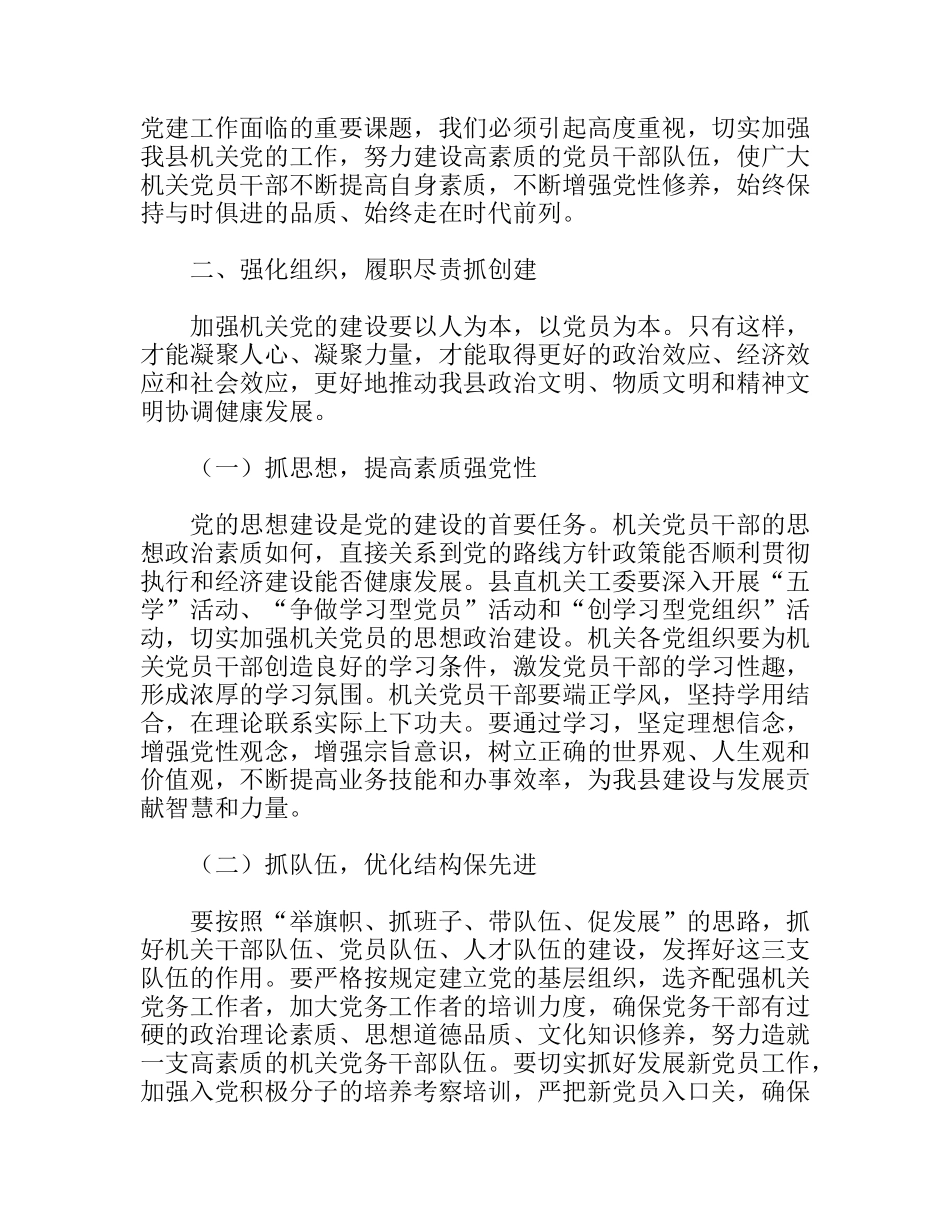 党建工作面临的重要课题，我们必须引起高度重视，切实加强我县机关党的工作，努力建设高素质的党员干部队伍，使广大机关党员干部不断提高自身素质，不断增强党性修养，始终保持与时俱进的品质、始终走在时代前列。

二、强化组织，履职尽责抓创建

加强机关党的建设要以人为本，以党员为本。只有这样，才能凝聚人心、凝聚力量，才能取得更好的政治效应、经济效应和社会效应，更好地推动我县政治文明、物质文明和精神文明协调健康发展。

（一）抓思想，提高素质强党性

党的思想建设是党的建设的首要任务。机关党员干部的思想政治素质如何，直接关系到党的路线方针政策能否顺利贯彻执行和经济建设能否健康发展。县直机关工委要深入开展“五学”活动、“争做学习型党员”活动和“创学习型党组织”活动，切实加强机关党员的思想政治建设。机关各党组织要为机关党员干部创造良好的学习条件，激发党员干部的学习性趣，形成浓厚的学习氛围。机关党员干部要端正学风，坚持学用结合，在理论联系实际上下功夫。要通过学习，坚定理想信念，增强党性观念，增强宗旨意识，树立正确的世界观、人生观和价值观，不断提高业务技能和办事效率，为我县建设与发展贡献智慧和力量。

（二）抓队伍，优化结构保先进

要按照“举旗帜、抓班子、带队伍、促发展”的思路，抓好机关干部队伍、党员队伍、人才队伍的建设，发挥好这三支队伍的作用。要严格按规定建立党的基层组织，选齐配强机关党务工作者，加大党务工作者的培训力度，确保党务干部有过硬的政治理论素质、思想道德品质、文化知识修养，努力造就一支高素质的机关党务干部队伍。要切实抓好发展新党员工作，加强入党积极分子的培养考察培训，严把新党员入口关，确保